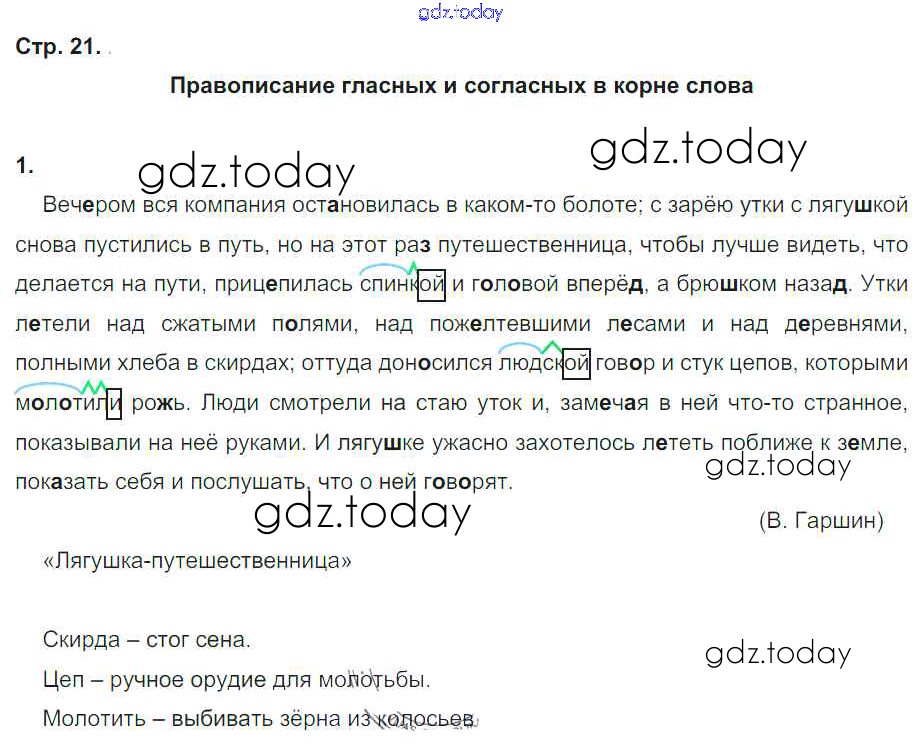 Стр. 21.

Правописание гласных и согласных в корне слова

1.

Вечером вся компания остановилась в каком-то болоте; с зарёю утки с лягушкой снова пустились в путь, но на этот раз путешественница, чтобы лучше видеть, что делается на пути, прицепилась спинкой и головой вперёд, а брюшком назад. Утки летели над сжатыми полями, над пожелтевшими лесами и над деревнями, полными хлеба в скирдах; оттуда доносился людской говор и стук цепов, которыми молотили рожь. Люди смотрели на стаю уток и, замечая в ней что-то странное, показывали на неё руками. И лягушке ужасно захотелось лететь поближе к земле, показать себя и послушать, что о ней говорят.

(В. Гаршин)

«Лягушка-путешественница»

Скирда – стог сена.

Цеп – ручное орудие для молотьбы.

Молотить – выбивать зёрна из колосьев.

gdz.today